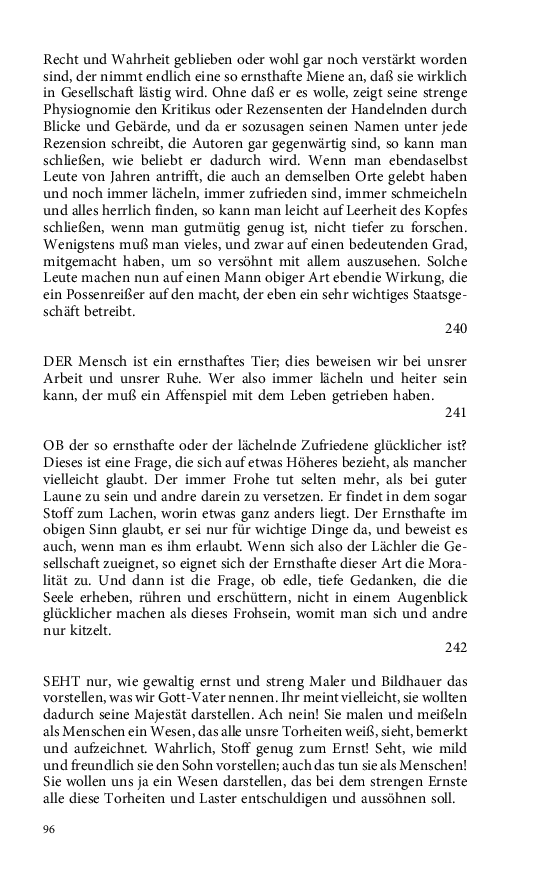 Recht und Wahrheit geblieben oder wohl gar noch verstärkt worden sind, der nimmt endlich eine so ernsthafte Miene an, daß sie wirklich in Gesellschaft lästig wird. Ohne daß er es wolle, zeigt seine strenge Physiognomie den Kritikus oder Rezensenten der Handelnden durch Blicke und Gebärde, und da er sozusagen seinen Namen unter jede Rezension schreibt, die Autoren gar gegenwärtig sind, so kann man schließen, wie beliebt er dadurch wird. Wenn man ebendaselbst Leute von Jahren antrifft, die auch an demselben Orte gelebt haben und noch immer lächeln, immer zufrieden sind, immer schmeicheln und alles herrlich finden, so kann man leicht auf Leerheit des Kopfes schließen, wenn man gutmütig genug ist, nicht tiefer zu forschen. Wenigstens muß man vieles, und zwar auf einen bedeutenden Grad, mitgemacht haben, um so versöhnt mit allem auszusehen. Solche Leute machen nun auf einen Mann obiger Art ebendie Wirkung, die ein Possenreißer auf den macht, der eben ein sehr wichtiges Staatsgeschäft betreibt.

240

DER Mensch ist ein ernsthaftes Tier; dies beweisen wir bei unsrer Arbeit und unsrer Ruhe. Wer also immer lächeln und heiter sein kann, der muß ein Affenspiel mit dem Leben getrieben haben.

241

OB der so ernsthafte oder der lächelnde Zufriedene glücklicher ist? Dieses ist eine Frage, die sich auf etwas Höheres bezieht, als mancher vielleicht glaubt. Der immer Frohe tut selten mehr, als bei guter Laune zu sein und andre darein zu versetzen. Er findet in dem sogar Stoff zum Lachen, worin etwas ganz anders liegt. Der Ernsthafte im obigen Sinn glaubt, er sei nur für wichtige Dinge da, und beweist es auch, wenn man es ihm erlaubt. Wenn sich also der Lächler die Gesellschaft zueignet, so eignet sich der Ernsthafte dieser Art die Moralität zu. Und dann ist die Frage, ob edle, tiefe Gedanken, die die Seele erheben, rühren und erschüttern, nicht in einem Augenblick glücklicher machen als dieses Frohsein, womit man sich und andre nur kitzelt.

242

SEHT nur, wie gewaltig ernst und streng Maler und Bildhauer das vorstellen, was wir Gott-Vater nennen. Ihr meint vielleicht, sie wollten dadurch seine Majestät darstellen. Ach nein! Sie malen und meißeln als Menschen ein Wesen, das alle unsre Torheiten weiß, sieht, bemerkt und aufzeichnet. Wahrlich, Stoff genug zum Ernst! Seht, wie mild und freundlich sie den Sohn vorstellen; auch das tun sie als Menschen! Sie wollen uns ja ein Wesen darstellen, das bei dem strengen Ernste alle diese Torheiten und Laster entschuldigen und aussöhnen soll.

96